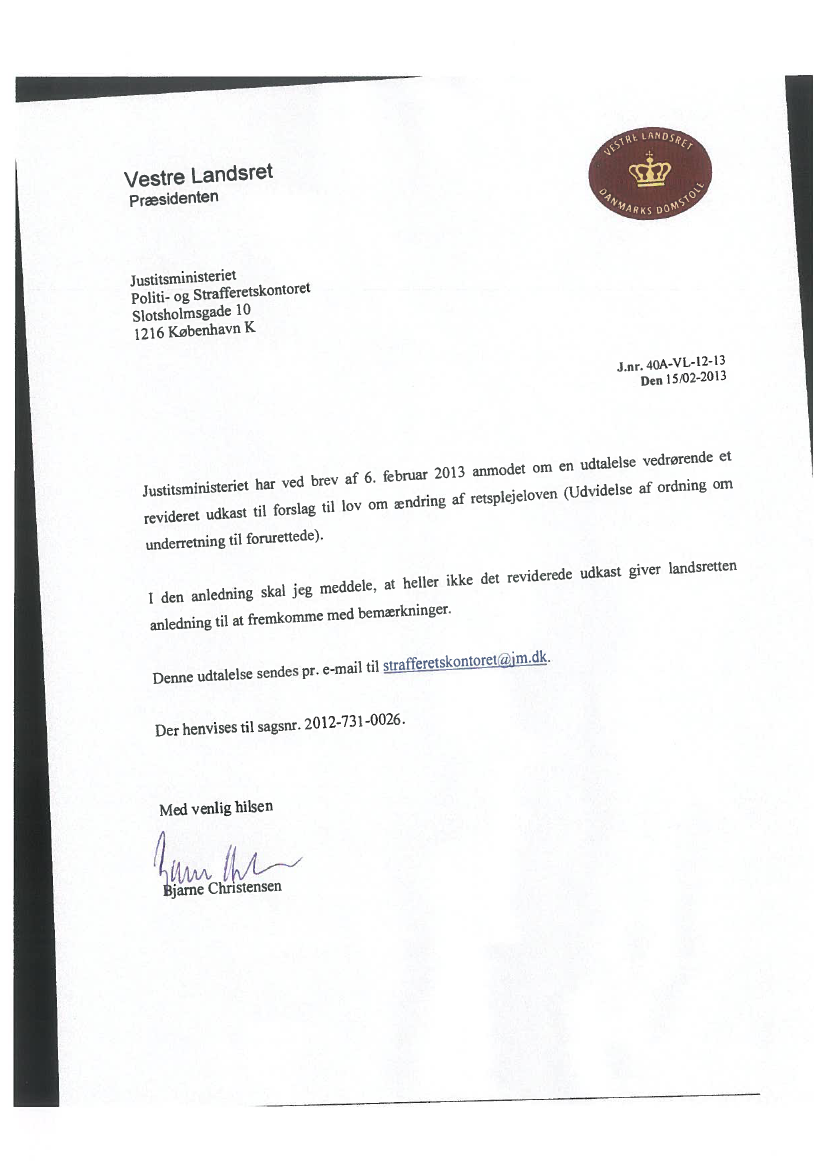 Vestre Landsret
Præsidenten

VESTRE LANDSRET
DANMARKS DOMSTOLE

Justitsministeriet
Politi- og Strafferetskontoret
Slotsholmsgade 10
1216 København K

J.nr. 40A-VL-12-13
Den 15/02-2013

Justitsministeriet har ved brev af 6. februar 2013 anmodet om en udtalelse vedrørende et revideret udkast til forslag til lov om ændring af retsplejeloven (Udvidelse af ordning om underretning til forurettede).

I den anledning skal jeg meddele, at heller ikke det reviderede udkast giver landsretten anledning til at fremkomme med bemærkninger.

Denne udtalelse sendes pr. e-mail til strafferetskontoret@jm.dk.

Der henvises til sagsnr. 2012-731-0026.

Med venlig hilsen

Bjarne Christensen